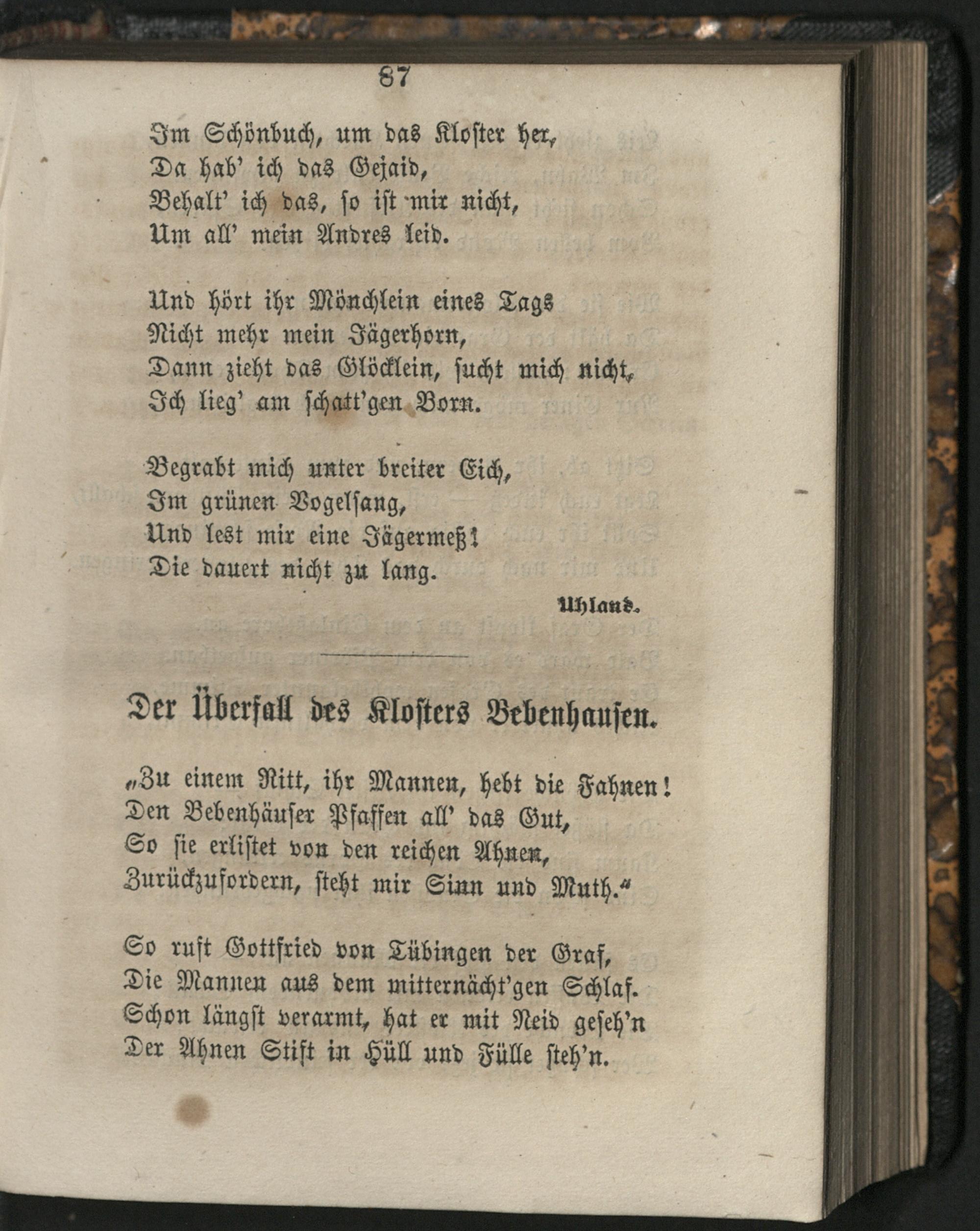 87

Im Schönbuch, um das Kloster her,
Da hab' ich das Gejaid,
Behalt' ich das, so ist mir nicht,
Um all' mein Andres leid.

Und hört ihr Mönchlein eines Tags
Nicht mehr mein Jägerhorn,
Dann zieht das Glöcklein, sucht mich nicht,
Ich lieg' am schatt'gen Born.

Begrabt mich unter breiter Eich,
Im grünen Vogelsang,
Und lest mir eine Jägermeß!
Die dauert nicht zu lang.

Uhland.

Der Überfall des Klosters Bebenhausen.

„Zu einem Ritt, ihr Mannen, hebt die Fahnen!
Den Bebenhäuser Pfaffen all' das Gut,
So sie erlistet von den reichen Ahnen,
Zurückzufordern, steht mir Sinn und Muth.“

So ruft Gottfried von Tübingen der Graf,
Die Mannen aus dem mitternächt'gen Schlaf.
Schon längst verarmt, hat er mit Neid geseh'n
Der Ahnen Stift in Hüll und Fülle steh'n.